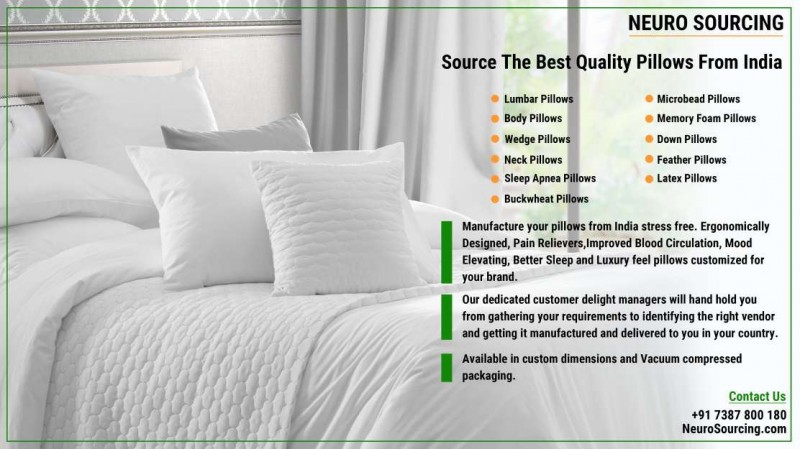 NEURO SOURCING

Source The Best Quality Pillows From India

• Lumbar Pillows
• Body Pillows
• Wedge Pillows
• Neck Pillows
• Sleep Apnea Pillows
• Buckwheat Pillows

• Microbead Pillows
• Memory Foam Pillows
• Down Pillows
• Feather Pillows
• Latex Pillows

Manufacture your pillows from India stress free. Ergonomically Designed, Pain Relievers,Improved Blood Circulation, Mood Elevating, Better Sleep and Luxury feel pillows customized for your brand.

Our dedicated customer delight managers will hand hold you from gathering your requirements to identifying the right vendor and getting it manufactured and delivered to you in your country.

Available in custom dimensions and Vacuum compressed packaging.

Contact Us
+91 7387 800 180
NeuroSourcing.com